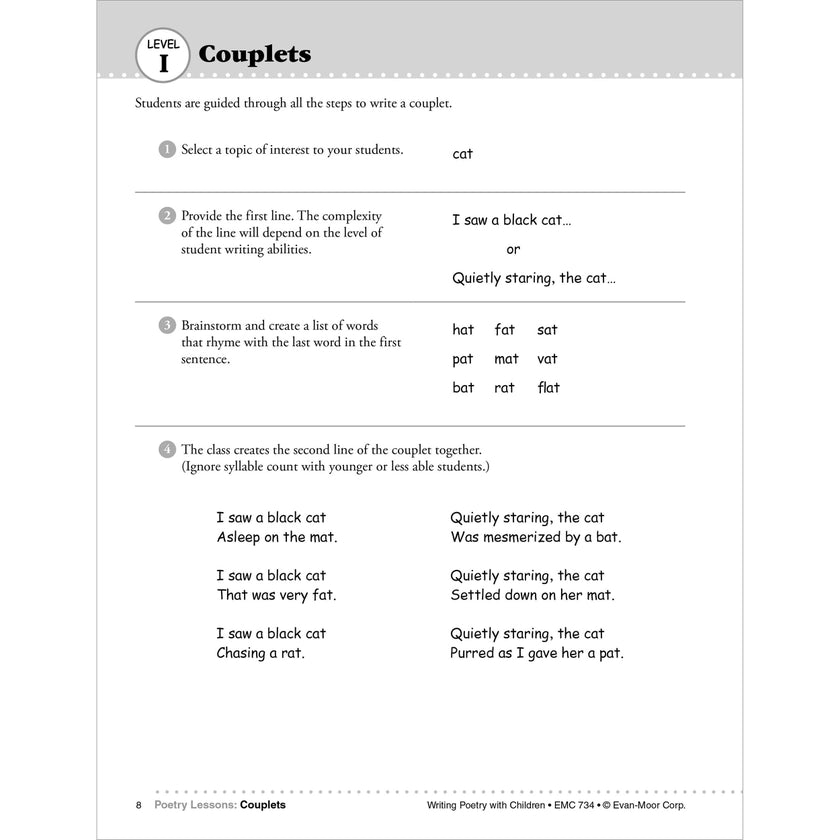 LEVEL
I
Couplets

Students are guided through all the steps to write a couplet.

1 Select a topic of interest to your students.

cat

2 Provide the first line. The complexity of the line will depend on the level of student writing abilities.

I saw a black cat...

or

Quietly staring, the cat...

3 Brainstorm and create a list of words that rhyme with the last word in the first sentence.

hat fat sat
pat mat vat
bat rat flat

4 The class creates the second line of the couplet together. (Ignore syllable count with younger or less able students.)

I saw a black cat
Asleep on the mat.

I saw a black cat
That was very fat.

I saw a black cat
Chasing a rat.

Quietly staring, the cat
Was mesmerized by a bat.

Quietly staring, the cat
Settled down on her mat.

Quietly staring, the cat
Purred as I gave her a pat.

8 Poetry Lessons: Couplets

Writing Poetry with Children • EMC 734 • © Evan-Moor Corp.